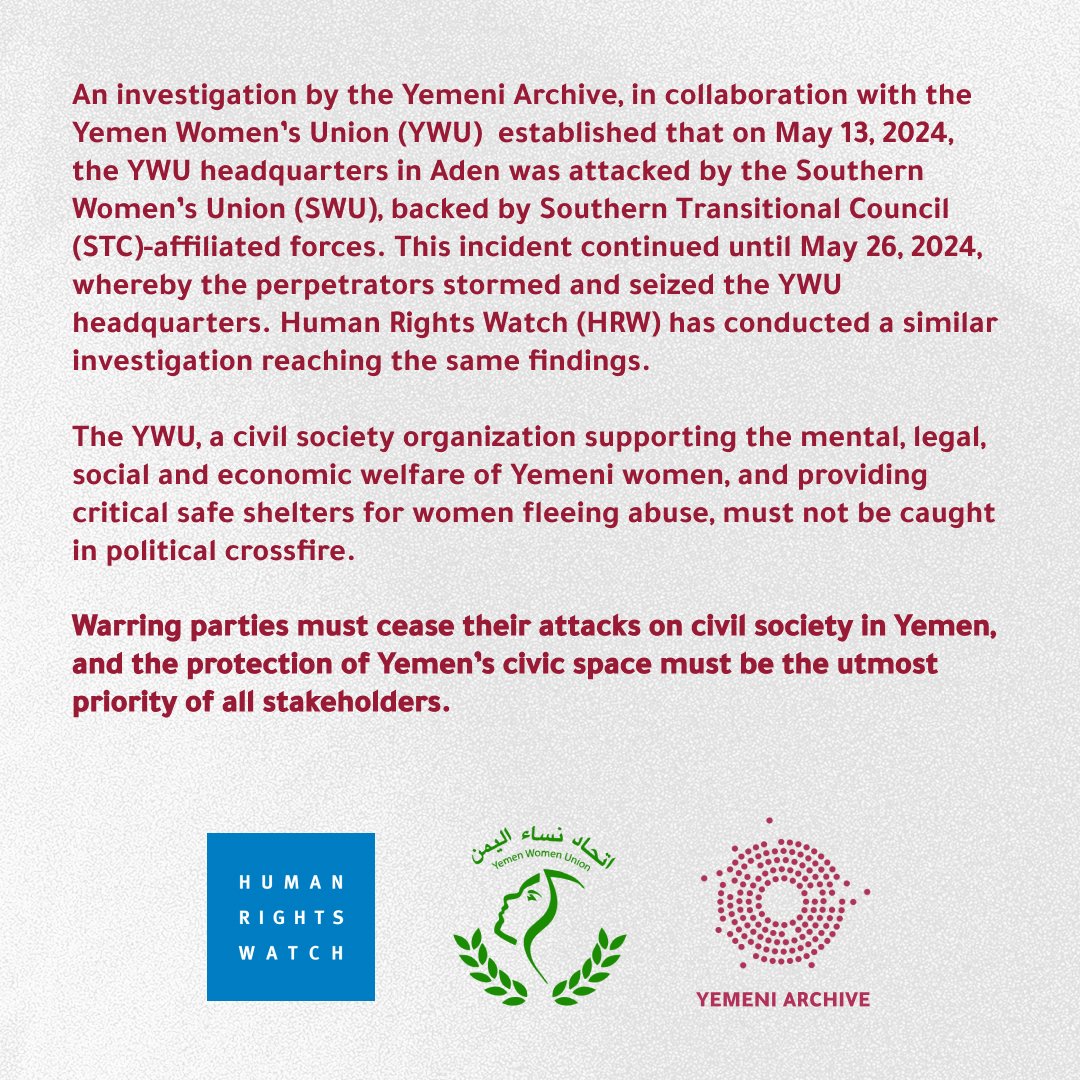 An investigation by the Yemeni Archive, in collaboration with the Yemen Women's Union (YWU) established that on May 13, 2024, the YWU headquarters in Aden was attacked by the Southern Women's Union (SWU), backed by Southern Transitional Council (STC)-affiliated forces. This incident continued until May 26, 2024, whereby the perpetrators stormed and seized the YWU headquarters. Human Rights Watch (HRW) has conducted a similar investigation reaching the same findings.

The YWU, a civil society organization supporting the mental, legal, social and economic welfare of Yemeni women, and providing critical safe shelters for women fleeing abuse, must not be caught in political crossfire.

Warring parties must cease their attacks on civil society in Yemen, and the protection of Yemen's civic space must be the utmost priority of all stakeholders.

HUMAN
RIGHTS
WATCH

اتحاد نساء اليمن
Yemen Women Union

YEMENI ARCHIVE